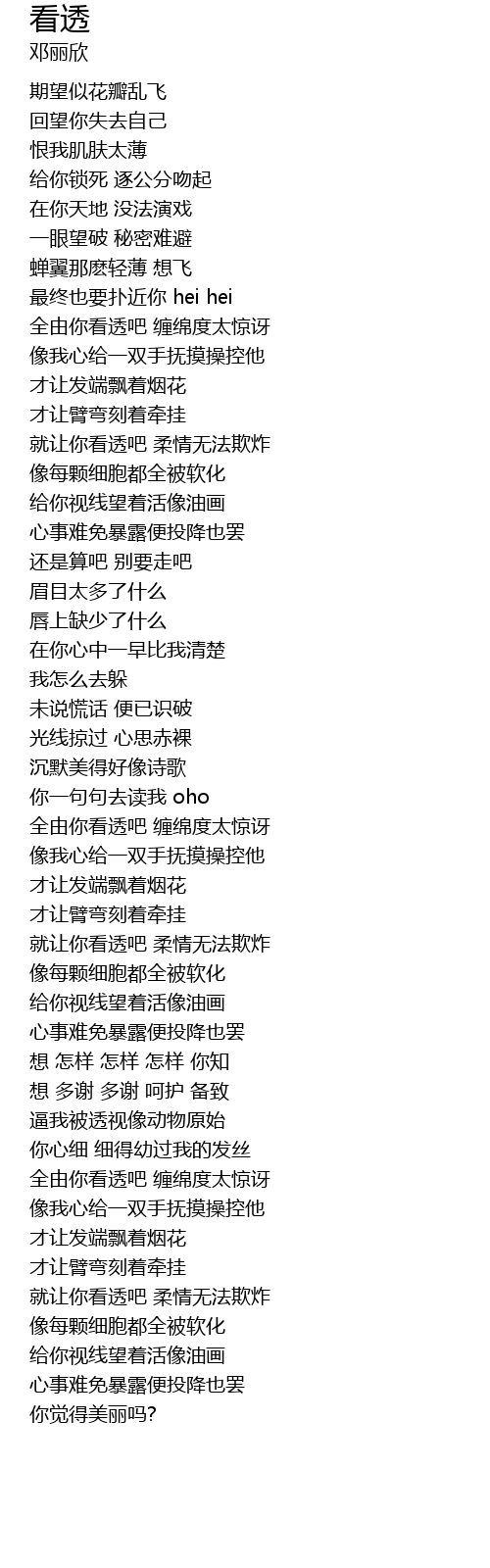 看透
邓丽欣

期望似花瓣乱飞
回望你失去自己
恨我肌肤太薄
给你锁死 逐公分吻起
在你天地 没法演戏
一眼望破 秘密难避
蝉翼那麽轻薄 想飞
最终也要扑近你 hei hei
全由你看透吧 缠绵度太惊讶
像我心给一双手抚摸操控他
才让发端飘着烟花
才让臂弯刻着牵挂
就让你看透吧 柔情无法欺炸
像每颗细胞都全被软化
给你视线望着活像油画
心事难免暴露便投降也罢
还是算吧 别要走吧
眉目太多了什么
唇上缺少了什么
在你心中一早比我清楚
我怎么去躲
未说慌话 便已识破
光线掠过 心思赤裸
沉默美得好像诗歌
你一句句去读我 oho
全由你看透吧 缠绵度太惊讶
像我心给一双手抚摸操控他
才让发端飘着烟花
才让臂弯刻着牵挂
就让你看透吧 柔情无法欺炸
像每颗细胞都全被软化
给你视线望着活像油画
心事难免暴露便投降也罢
想 怎样 怎样 怎样 你知
想 多谢 多谢 呵护 备致
逼我被透视像动物原始
你心细 细得幼过我的发丝
全由你看透吧 缠绵度太惊讶
像我心给一双手抚摸操控他
才让发端飘着烟花
才让臂弯刻着牵挂
就让你看透吧 柔情无法欺炸
像每颗细胞都全被软化
给你视线望着活像油画
心事难免暴露便投降也罢
你觉得美丽吗?